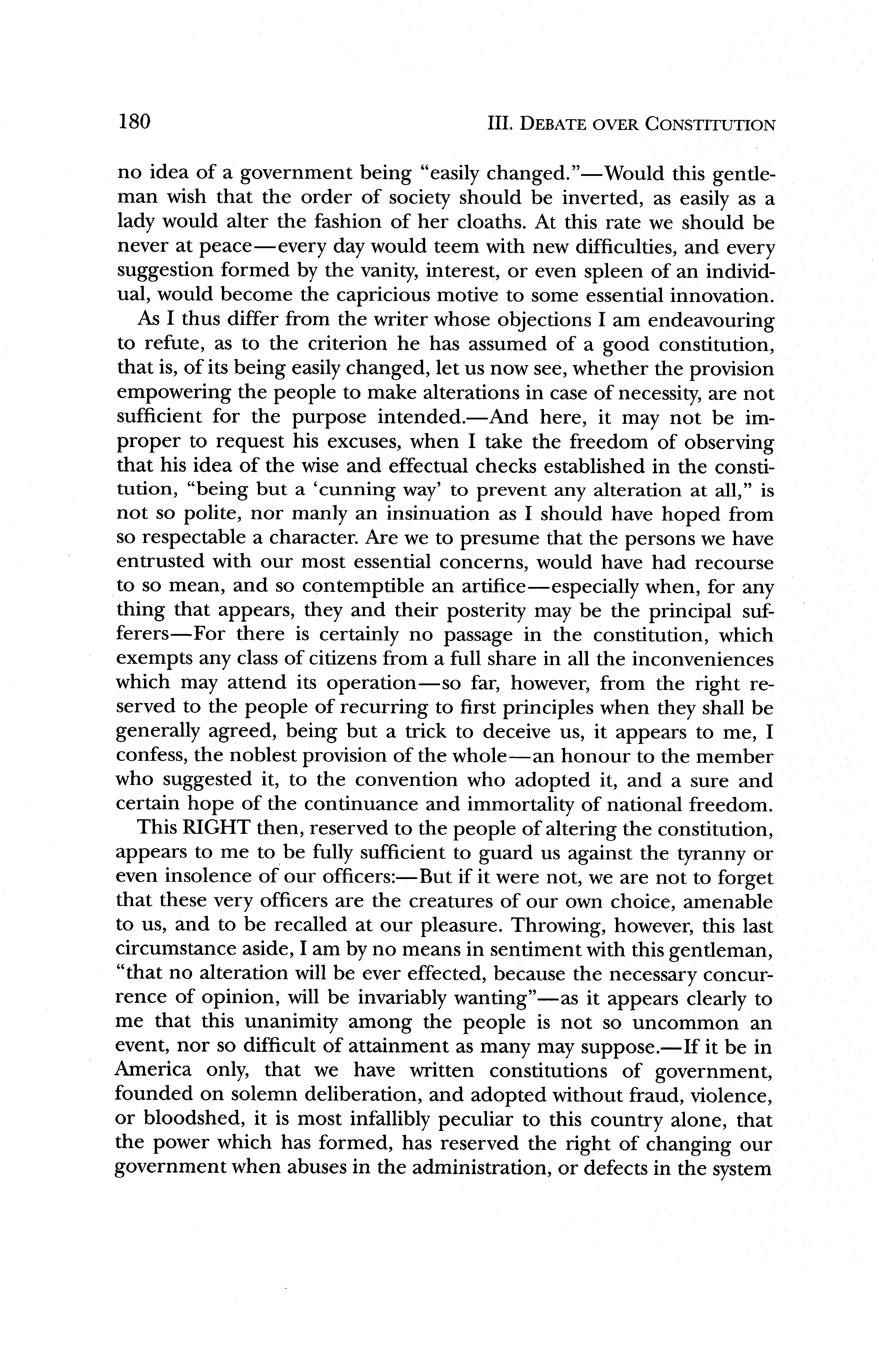 180 III. DEBATE OVER CONSTITUTION

no idea of a government being "easily changed."—Would this gentleman wish that the order of society should be inverted, as easily as a lady would alter the fashion of her cloaths. At this rate we should be never at peace—every day would teem with new difficulties, and every suggestion formed by the vanity, interest, or even spleen of an individual, would become the capricious motive to some essential innovation.

As I thus differ from the writer whose objections I am endeavouring to refute, as to the criterion he has assumed of a good constitution, that is, of its being easily changed, let us now see, whether the provision empowering the people to make alterations in case of necessity, are not sufficient for the purpose intended.—And here, it may not be improper to request his excuses, when I take the freedom of observing that his idea of the wise and effectual checks established in the constitution, "being but a 'cunning way' to prevent any alteration at all," is not so polite, nor manly an insinuation as I should have hoped from so respectable a character. Are we to presume that the persons we have entrusted with our most essential concerns, would have had recourse to so mean, and so contemptible an artifice—especially when, for any thing that appears, they and their posterity may be the principal sufferers—For there is certainly no passage in the constitution, which exempts any class of citizens from a full share in all the inconveniences which may attend its operation—so far, however, from the right reserved to the people of recurring to first principles when they shall be generally agreed, being but a trick to deceive us, it appears to me, I confess, the noblest provision of the whole—an honour to the member who suggested it, to the convention who adopted it, and a sure and certain hope of the continuance and immortality of national freedom.

This RIGHT then, reserved to the people of altering the constitution, appears to me to be fully sufficient to guard us against the tyranny or even insolence of our officers:—But if it were not, we are not to forget that these very officers are the creatures of our own choice, amenable to us, and to be recalled at our pleasure. Throwing, however, this last circumstance aside, I am by no means in sentiment with this gentleman, "that no alteration will be ever effected, because the necessary concurrence of opinion, will be invariably wanting"—as it appears clearly to me that this unanimity among the people is not so uncommon an event, nor so difficult of attainment as many may suppose.—If it be in America only, that we have written constitutions of government, founded on solemn deliberation, and adopted without fraud, violence, or bloodshed, it is most infallibly peculiar to this country alone, that the power which has formed, has reserved the right of changing our government when abuses in the administration, or defects in the system